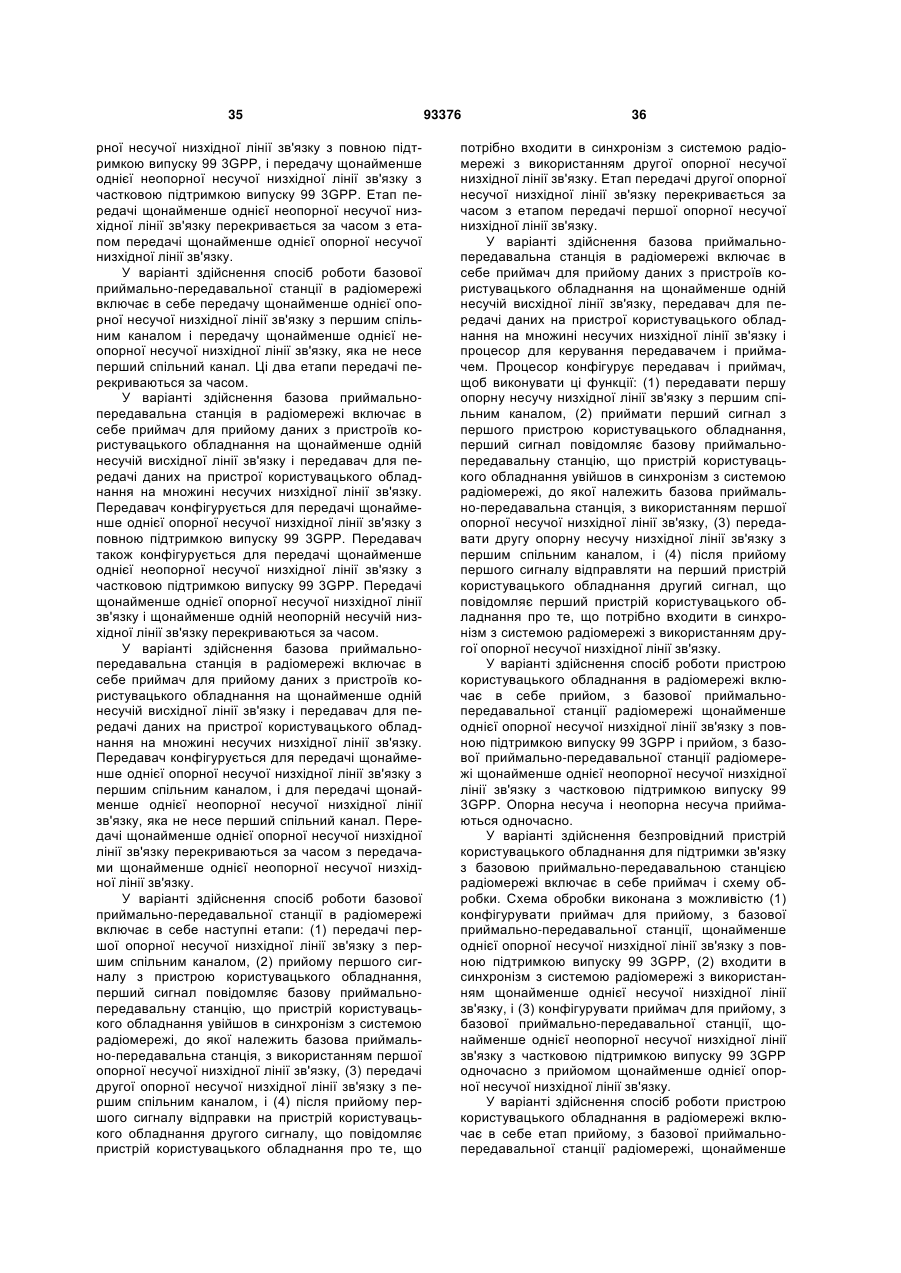 35 93376 36

рної несучої низхідної лінії зв'язку з повною підтримкою випуску 99 3GPP, і передачу щонайменше однієї неопорної несучої низхідної лінії зв'язку з частковою підтримкою випуску 99 3GPP. Етап передачі щонайменше однієї неопорної несучої низхідної лінії зв'язку перекривається за часом з етапом передачі щонайменше однієї опорної несучої низхідної лінії зв'язку.

У варіанті здійснення спосіб роботи базової приймально-передавальної станції в радіомережі включає в себе передачу щонайменше однієї опорної несучої низхідної лінії зв'язку з першим спільним каналом і передачу щонайменше однієї неопорної несучої низхідної лінії зв'язку, яка не несе перший спільний канал. Ці два етапи передачі перекриваються за часом.

У варіанті здійснення базова приймально-передавальна станція в радіомережі включає в себе приймач для прийому даних з пристроїв користувацького обладнання на щонайменше одній несучій висхідної лінії зв'язку і передавач для передачі даних на пристрої користувацького обладнання на множині несучих низхідної лінії зв'язку. Передавач конфігурується для передачі щонайменше однієї опорної несучої низхідної лінії зв'язку з повною підтримкою випуску 99 3GPP. Передавач також конфігурується для передачі щонайменше однієї неопорної несучої низхідної лінії зв'язку з частковою підтримкою випуску 99 3GPP. Передачі щонайменше однієї опорної несучої низхідної лінії зв'язку і щонайменше одній неопорній несучій низхідної лінії зв'язку перекриваються за часом.

У варіанті здійснення базова приймально-передавальна станція в радіомережі включає в себе приймач для прийому даних з пристроїв користувацького обладнання на щонайменше одній несучій висхідної лінії зв'язку і передавач для передачі даних на пристрої користувацького обладнання на множині несучих низхідної лінії зв'язку. Передавач конфігурується для передачі щонайменше однієї опорної несучої низхідної лінії зв'язку з першим спільним каналом, і для передачі щонайменше однієї неопорної несучої низхідної лінії зв'язку, яка не несе перший спільний канал. Передачі щонайменше однієї опорної несучої низхідної лінії зв'язку перекриваються за часом з передачами щонайменше однієї неопорної несучої низхідної лінії зв'язку.

У варіанті здійснення спосіб роботи базової приймально-передавальної станції в радіомережі включає в себе наступні етапи: (1) передачі першої опорної несучої низхідної лінії зв'язку з першим спільним каналом, (2) прийому першого сигналу з пристрою користувацького обладнання, перший сигнал повідомляє базову приймально-передавальну станцію, що пристрій користувацького обладнання увійшов в синхронізм з системою радіомережі, до якої належить базова приймально-передавальна станція, з використанням першої опорної несучої низхідної лінії зв'язку, (3) передачі другої опорної несучої низхідної лінії зв'язку з першим спільним каналом, і (4) після прийому першого сигналу відправки на пристрій користувацького обладнання другого сигналу, що повідомляє пристрій користувацького обладнання про те, що потрібно входити в синхронізм з системою радіомережі з використанням другої опорної несучої низхідної лінії зв'язку. Етап передачі другої опорної несучої низхідної лінії зв'язку перекривається за часом з етапом передачі першої опорної несучої низхідної лінії зв'язку.

У варіанті здійснення базова приймально-передавальна станція в радіомережі включає в себе приймач для прийому даних з пристроїв користувацького обладнання на щонайменше одній несучій висхідної лінії зв'язку, передавач для передачі даних на пристрої користувацького обладнання на множині несучих низхідної лінії зв'язку і процесор для керування передавачем і приймачем. Процесор конфігурує передавач і приймач, щоб виконувати ці функції: (1) передавати першу опорну несучу низхідної лінії зв'язку з першим спільним каналом, (2) приймати перший сигнал з першого пристрою користувацького обладнання, перший сигнал повідомляє базову приймально-передавальну станцію, що пристрій користувацького обладнання увійшов в синхронізм з системою радіомережі, до якої належить базова приймально-передавальна станція, з використанням першої опорної несучої низхідної лінії зв'язку, (3) передавати другу опорну несучу низхідної лінії зв'язку з першим спільним каналом, і (4) після прийому першого сигналу відправляти на перший пристрій користувацького обладнання другий сигнал, що повідомляє перший пристрій користувацького обладнання про те, що потрібно входити в синхронізм з системою радіомережі з використанням другої опорної несучої низхідної лінії зв'язку.

У варіанті здійснення спосіб роботи пристрою користувацького обладнання в радіомережі включає в себе прийом, з базової приймально-передавальної станції радіомережі щонайменше однієї опорної несучої низхідної лінії зв'язку з повною підтримкою випуску 99 3GPP і прийом, з базової приймально-передавальної станції радіомережі щонайменше однієї неопорної несучої низхідної лінії зв'язку з частковою підтримкою випуску 99 3GPP. Опорна несуча і неопорна несуча приймаються одночасно.

У варіанті здійснення безпровідний пристрій користувацького обладнання для підтримки зв'язку з базовою приймально-передавальною станцією радіомережі включає в себе приймач і схему обробки. Схема обробки виконана з можливістю (1) конфігурувати приймач для прийому, з базової приймально-передавальної станції, щонайменше однієї опорної несучої низхідної лінії зв'язку з повною підтримкою випуску 99 3GPP, (2) входити в синхронізм з системою радіомережі з використанням щонайменше однієї несучої низхідної лінії зв'язку, і (3) конфігурувати приймач для прийому, з базової приймально-передавальної станції, щонайменше однієї неопорної несучої низхідної лінії зв'язку з частковою підтримкою випуску 99 3GPP одночасно з прийомом щонайменше однієї опорної несучої низхідної лінії зв'язку.

У варіанті здійснення спосіб роботи пристрою користувацького обладнання в радіомережі включає в себе етап прийому, з базової приймально-передавальної станції радіомережі, щонайменше